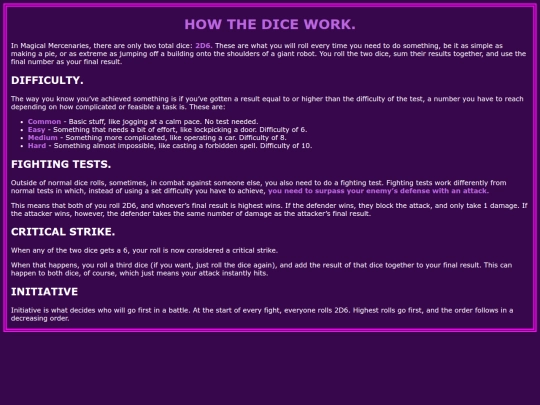 HOW THE DICE WORK.

In Magical Mercenaries, there are only two total dice: 2D6. These are what you will roll every time you need to do something, be it as simple as making a pie, or as extreme as jumping off a building onto the shoulders of a giant robot. You roll the two dice, sum their results together, and use the final number as your final result.

DIFFICULTY.

The way you know you've achieved something is if you've gotten a result equal to or higher than the difficulty of the test, a number you have to reach depending on how complicated or feasible a task is. These are:

- Common - Basic stuff, like jogging at a calm pace. No test needed.
- Easy - Something that needs a bit of effort, like lockpicking a door. Difficulty of 6.
- Medium - Something more complicated, like operating a car. Difficulty of 8.
- Hard - Something almost impossible, like casting a forbidden spell. Difficulty of 10.

FIGHTING TESTS.

Outside of normal dice rolls, sometimes, in combat against someone else, you also need to do a fighting test. Fighting tests work differently from normal tests in which, instead of using a set difficulty you have to achieve, you need to surpass your enemy's defense with an attack.

This means that both of you roll 2D6, and whoever's final result is highest wins. If the defender wins, they block the attack, and only take 1 damage. If the attacker wins, however, the defender takes the same number of damage as the attacker's final result.

CRITICAL STRIKE.

When any of the two dice gets a 6, your roll is now considered a critical strike.

When that happens, you roll a third dice (if you want, just roll the dice again), and add the result of that dice together to your final result. This can happen to both dice, of course, which just means your attack instantly hits.

INITIATIVE

Initiative is what decides who will go first in a battle. At the start of every fight, everyone rolls 2D6. Highest rolls go first, and the order follows in a decreasing order.